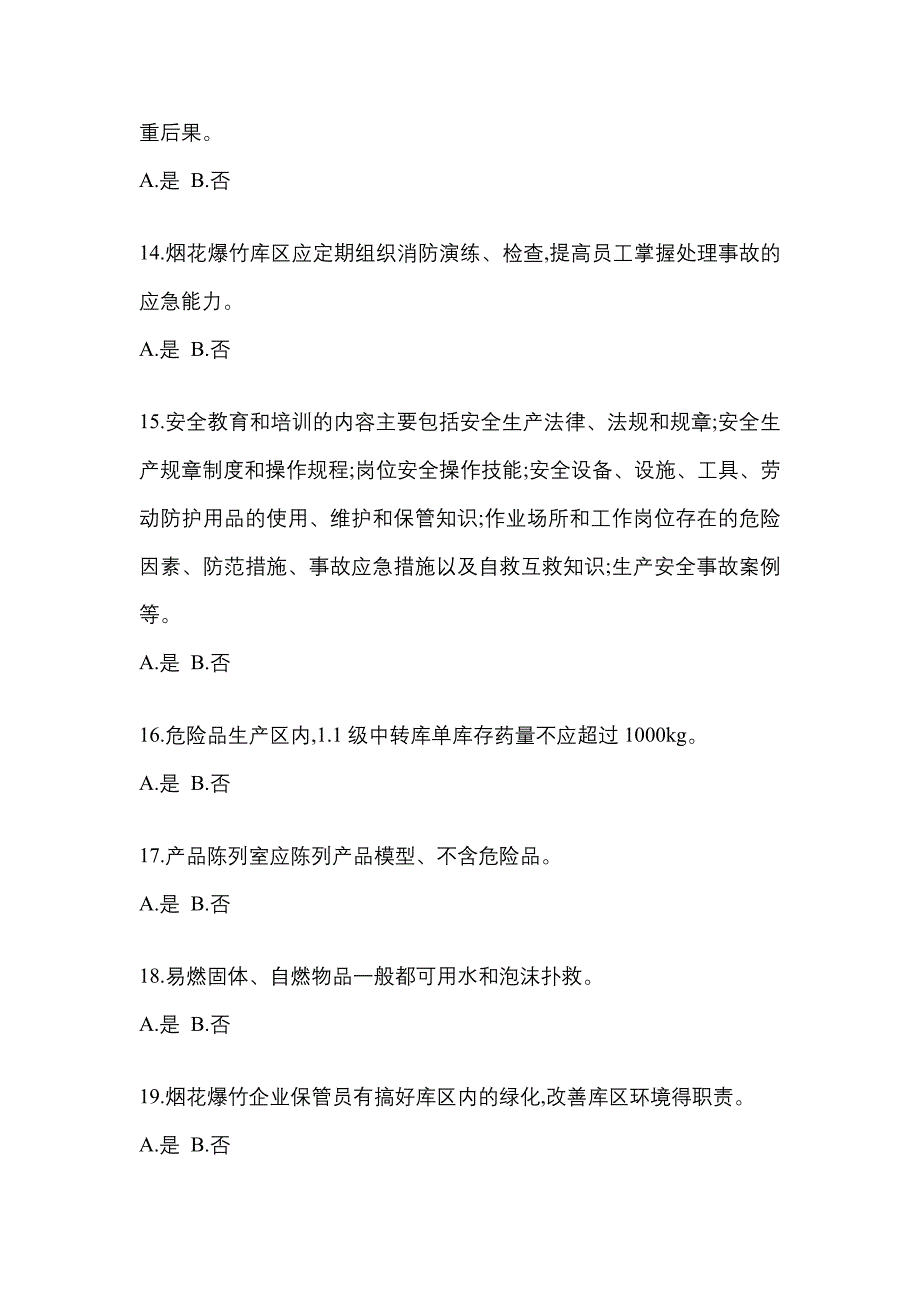 重后果。

A.是 B.否

14.烟花爆竹库区应定期组织消防演练、检查,提高员工掌握处理事故的应急能力。

A.是 B.否

15.安全教育和培训的内容主要包括安全生产法律、法规和规章;安全生产规章制度和操作规程;岗位安全操作技能;安全设备、设施、工具、劳动防护用品的使用、维护和保管知识;作业场所和工作岗位存在的危险因素、防范措施、事故应急措施以及自救互救知识;生产安全事故案例等。

A.是 B.否

16.危险品生产区内,1.1 级中转库单库存药量不应超过 1000kg。

A.是 B.否

17.产品陈列室应陈列产品模型、不含危险品。

A.是 B.否

18.易燃固体、自燃物品一般都可用水和泡沫扑救。

A.是 B.否

19.烟花爆竹企业保管员有搞好库区内的绿化,改善库区环境得职责。

A.是 B.否